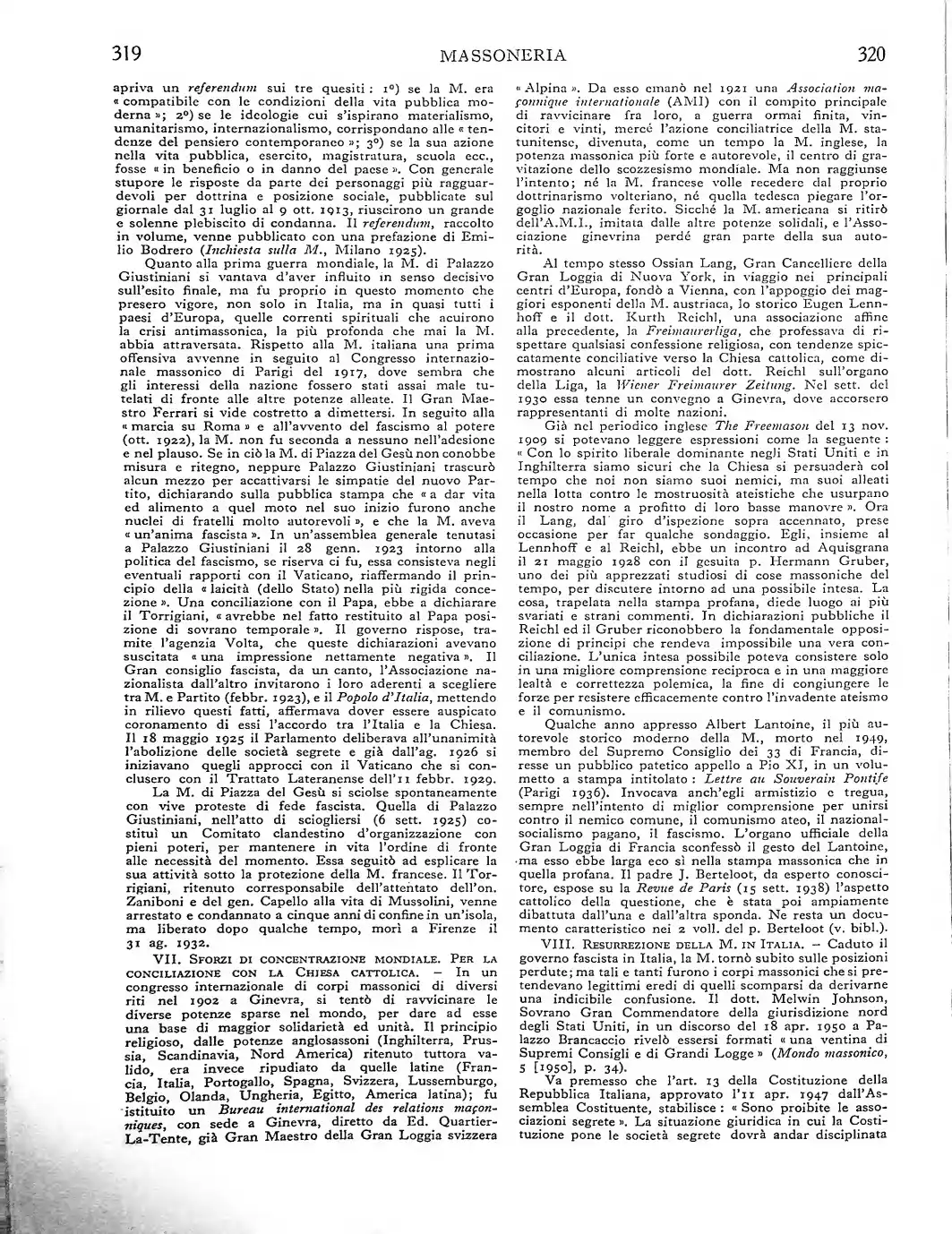 319 MASSONERIA 320

apriva un referendum sui tre quesiti: 1°) se la M. era « compatibile con le condizioni della vita pubblica moderna »; 2°) se le ideologie cui s'ispirano materialismo, umanitarismo, internazionalismo, corrispondano alle « tendenze del pensiero contemporaneo »; 3°) se la sua azione nella vita pubblica, esercito, magistratura, scuola ecc., fosse « in beneficio o in danno del paese ». Con generale stupore le risposte da parte dei personaggi più ragguardevoli per dottrina e posizione sociale, pubblicate sul giornale dal 31 luglio al 9 ott. 1913, riuscirono un grande e solenne plebiscito di condanna. Il referendum, raccolto in volume, venne pubblicato con una prefazione di Emilio Bodrero (Inchiesta sulla M., Milano 1925).

Quanto alla prima guerra mondiale, la M. di Palazzo Giustiniani si vantava d'aver influito in senso decisivo sull'esito finale, ma fu proprio in questo momento che presero vigore, non solo in Italia, ma in quasi tutti i paesi d'Europa, quelle correnti spirituali che acuirono la crisi antimassonica, la più profonda che mai la M. abbia attraversata. Rispetto alla M. italiana una prima offensiva avvenne in seguito al Congresso internazionale massonico di Parigi del 1917, dove sembra che gli interessi della nazione fossero stati assai male tutelati di fronte alle altre potenze alleate. Il Gran Maestro Ferrari si vide costretto a dimettersi. In seguito alla « marcia su Roma » e all'avvento del fascismo al potere (ott. 1922), la M. non fu seconda a nessuno nell'adesione e nel plauso. Se in ciò la M. di Piazza del Gesù non conobbe misura e ritegno, neppure Palazzo Giustiniani trascurò alcun mezzo per accattivarsi le simpatie del nuovo Partito, dichiarando sulla pubblica stampa che « a dar vita ed alimento a quel moto nel suo inizio furono anche nuclei di fratelli molto autorevoli », e che la M. aveva « un'anima fascista ». In un'assemblea generale tenutasi a Palazzo Giustiniani il 28 genn. 1923 intorno alla politica del fascismo, se riserva ci fu, essa consisteva negli eventuali rapporti con il Vaticano, riaffermando il principio della « laicità (dello Stato) nella più rigida concezione ». Una conciliazione con il Papa, ebbe a dichiarare il Torrigiani, « avrebbe nel fatto restituito al Papa posizione di sovrano temporale ». Il governo rispose, tramite l'agenzia Volta, che queste dichiarazioni avevano suscitata « una impressione nettamente negativa ». Il Gran consiglio fascista, da un canto, l'Associazione nazionalista dall'altro invitarono i loro aderenti a scegliere tra M. e Partito (febbr. 1923), e il Popolo d'Italia, mettendo in rilievo questi fatti, affermava dover essere auspicato coronamento di essi l'accordo tra l'Italia e la Chiesa. Il 18 maggio 1925 il Parlamento deliberava all'unanimità l'abolizione delle società segrete e già dall'ag. 1926 si iniziavano quegli approcci con il Vaticano che si conclusero con il Trattato Lateranense dell'11 febbr. 1929.

La M. di Piazza del Gesù si sciolse spontaneamente con vive proteste di fede fascista. Quella di Palazzo Giustiniani, nell'atto di sciogliersi (6 sett. 1925) costituì un Comitato clandestino d'organizzazione con pieni poteri, per mantenere in vita l'ordine di fronte alle necessità del momento. Essa seguitò ad esplicare la sua attività sotto la protezione della M. francese. Il Torrigiani, ritenuto corresponsabile dell'attentato dell'on. Zaniboni e del gen. Capello alla vita di Mussolini, venne arrestato e condannato a cinque anni di confine in un'isola, ma liberato dopo qualche tempo, morì a Firenze il 31 ag. 1932.

VII. Sforzi di concentrazione mondiale. Per la conciliazione con la Chiesa cattolica. – In un congresso internazionale di corpi massonici di diversi riti nel 1902 a Ginevra, si tentò di ravvicinare le diverse potenze sparse nel mondo, per dare ad esse una base di maggior solidarietà ed unità. Il principio religioso, dalle potenze anglosassoni (Inghilterra, Prussia, Scandinavia, Nord America) ritenuto tuttora valido, era invece ripudiato da quelle latine (Francia, Italia, Portogallo, Spagna, Svizzera, Lussemburgo, Belgio, Olanda, Ungheria, Egitto, America latina); fu istituito un Bureau international des relations maçonniques, con sede a Ginevra, diretto da Ed. Quartier-La-Tente, già Gran Maestro della Gran Loggia svizzera « Alpina ». Da esso emanò nel 1921 una Association maçonnique internationale (AMI) con il compito principale di ravvicinare fra loro, a guerra ormai finita, vincitori e vinti, mercé l'azione conciliatrice della M. statunitense, divenuta, come un tempo la M. inglese, la potenza massonica più forte e autorevole, il centro di gravitazione dello scozzesismo mondiale. Ma non raggiunse l'intento; né la M. francese volle recedere dal proprio dottrinarismo volteriano, né quella tedesca piegare l'orgoglio nazionale ferito. Sicché la M. americana si ritirò dell'A.M.I., imitata dalle altre potenze solidali, e l'Associazione ginevrina perdé gran parte della sua autorità.

Al tempo stesso Ossian Lang, Gran Cancelliere della Gran Loggia di Nuova York, in viaggio nei principali centri d'Europa, fondò a Vienna, con l'appoggio dei maggiori esponenti della M. austriaca, lo storico Eugen Lennhoff e il dott. Kurth Reichl, una associazione affine alla precedente, la Freimaurerliga, che professava di rispettare qualsiasi confessione religiosa, con tendenze spiccatamente conciliative verso la Chiesa cattolica, come dimostrano alcuni articoli del dott. Reichl sull'organo della Liga, la Wiener Freimaurer Zeitung. Nel sett. del 1930 essa tenne un convegno a Ginevra, dove accorsero rappresentanti di molte nazioni.

Già nel periodico inglese The Freemason del 13 nov. 1909 si potevano leggere espressioni come la seguente: « Con lo spirito liberale dominante negli Stati Uniti e in Inghilterra siamo sicuri che la Chiesa si persuaderà col tempo che noi non siamo suoi nemici, ma suoi alleati nella lotta contro le mostruosità ateistiche che usurpano il nostro nome a profitto di loro basse manovre ». Ora il Lang, dal giro d'ispezione sopra accennato, prese occasione per far qualche sondaggio. Egli, insieme al Lennhoff e al Reichl, ebbe un incontro ad Aquisgrana il 21 maggio 1928 con il gesuita p. Hermann Gruber, uno dei più apprezzati studiosi di cose massoniche del tempo, per discutere intorno ad una possibile intesa. La cosa, trapelata nella stampa profana, diede luogo ai più svariati e strani commenti. In dichiarazioni pubbliche il Reichl ed il Gruber riconobbero la fondamentale opposizione di principi che rendeva impossibile una vera conciliazione. L'unica intesa possibile poteva consistere solo in una migliore comprensione reciproca e in una maggiore lealtà e correttezza polemica, la fine di congiungere le forze per resistere efficacemente contro l'invadente ateismo e il comunismo.

Qualche anno appresso Albert Lantoine, il più autorevole storico moderno della M., morto nel 1949, membro del Supremo Consiglio dei 33 di Francia, diresse un pubblico patetico appello a Pio XI, in un volumetto a stampa intitolato: Lettre au Souverain Pontife (Parigi 1936). Invocava anch'egli armistizio e tregua, sempre nell'intento di miglior comprensione per unirsi contro il nemico comune, il comunismo ateo, il nazionalsocialismo pagano, il fascismo. L'organo ufficiale della Gran Loggia di Francia sconfessò il gesto del Lantoine, ma esso ebbe larga eco sì nella stampa massonica che in quella profana. Il padre J. Berteloot, da esperto conoscitore, espose su la Revue de Paris (15 sett. 1938) l'aspetto cattolico della questione, che è stata poi ampiamente dibattuta dall'una e dall'altra sponda. Ne resta un documento caratteristico nei 2 voll. del p. Berteloot (v. bibl.).

VIII. Resurrezione della M. in Italia. – Caduto il governo fascista in Italia, la M. tornò subito sulle posizioni perdute; ma tali e tanti furono i corpi massonici che si pretendevano legittimi eredi di quelli scomparsi da derivarne una indicibile confusione. Il dott. Melwin Johnson, Sovrano Gran Commendatore della giurisdizione nord degli Stati Uniti, in un discorso del 18 apr. 1950 a Palazzo Brancaccio rivelò essersi formati « una ventina di Supremi Consigli e di Grandi Logge » (Mondo massonico, 5 [1950], p. 34).

Va premesso che l'art. 13 della Costituzione della Repubblica Italiana, approvato l'11 apr. 1947 dall'Assemblea Costituente, stabilisce: « Sono proibite le associazioni segrete ». La situazione giuridica in cui la Costituzione pone le società segrete dovrà andar disciplinata